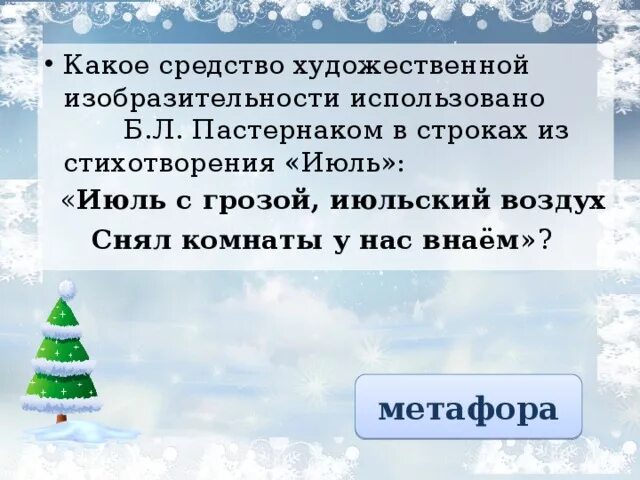 • Какое средство художественной изобразительности использовано Б.Л. Пастернаком в строках из стихотворения «Июль»:

«Июль с грозой, июльский воздух
Снял комнаты у нас внаём»?

метафора